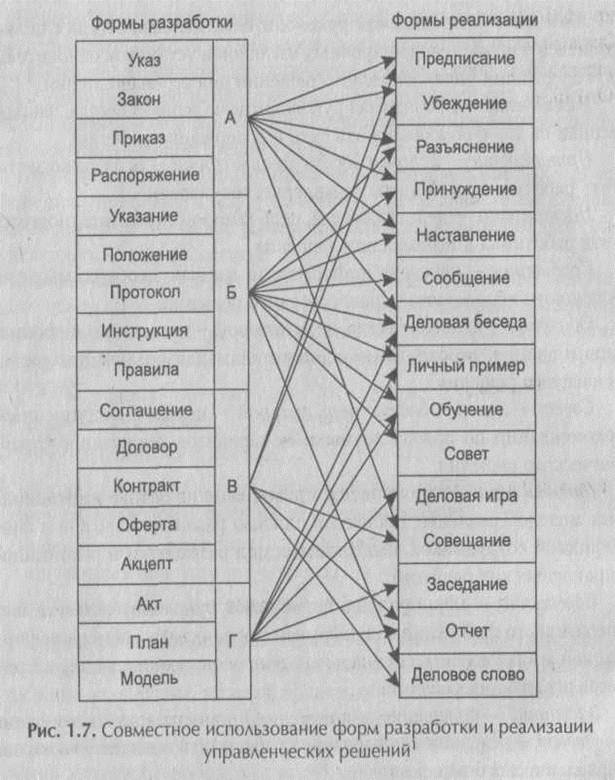 Формы разработки

Указ
Закон
Приказ
Распоряжение
Указание
Положение
Протокол
Инструкция
Правила
Соглашение
Договор
Контракт
Оферта
Акцепт
Акт
План
Модель

А
Б
В
Г

Формы реализации

Предписание
Убеждение
Разъяснение
Принуждение
Наставление
Сообщение
Деловая беседа
Личный пример
Обучение
Совет
Деловая игра
Совещание
Заседание
Отчет
Деловое слово

Рис. 1.7. Совместное использование форм разработки и реализации управленческих решений$^1$